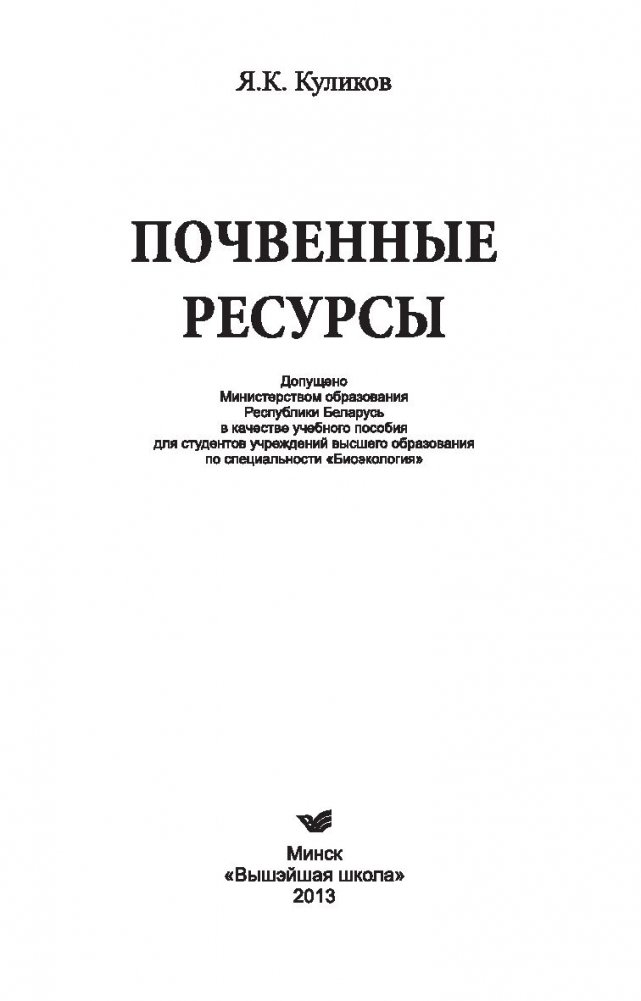 Я.К. Куликов

ПОЧВЕННЫЕ РЕСУРСЫ

Допущено
Министерством образования
Республики Беларусь
в качестве учебного пособия
для студентов учреждений высшего образования
по специальности «Биоэкология»

Минск
«Вышэйшая школа»
2013